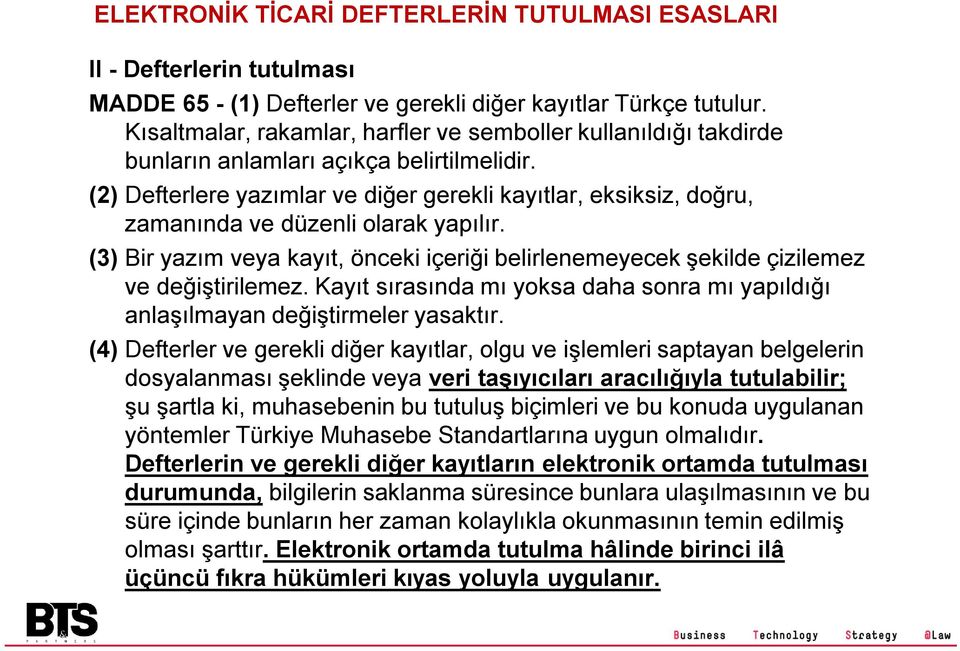 ELEKTRONİK TİCARİ DEFTERLERİN TUTULMASI ESASLARI

II - Defterlerin tutulması

MADDE 65 - (1) Defterler ve gerekli diğer kayıtlar Türkçe tutulur. Kısaltmalar, rakamlar, harfler ve semboller kullanıldığı takdirde bunların anlamları açıkça belirtilmelidir.

(2) Defterlere yazımlar ve diğer gerekli kayıtlar, eksiksiz, doğru, zamanında ve düzenli olarak yapılır.

(3) Bir yazım veya kayıt, önceki içeriği belirlenemeyecek şekilde çizilemez ve değiştirilemez. Kayıt sırasında mı yoksa daha sonra mı yapıldığı anlaşılmayan değiştirmeler yasaktır.

(4) Defterler ve gerekli diğer kayıtlar, olgu ve işlemleri saptayan belgelerin dosyalanması şeklinde veya veri taşıyıcıları aracılığıyla tutulabilir; şu şartla ki, muhasebenin bu tutuluş biçimleri ve bu konuda uygulanan yöntemler Türkiye Muhasebe Standartlarına uygun olmalıdır. Defterlerin ve gerekli diğer kayıtların elektronik ortamda tutulması durumunda, bilgilerin saklanma süresince bunlara ulaşılmasının ve bu süre içinde bunların her zaman kolaylıkla okunmasının temin edilmiş olması şarttır. Elektronik ortamda tutulma hâlinde birinci ilâ üçüncü fıkra hükümleri kıyas yoluyla uygulanır.

BTS

Business Technology Strategy @Law